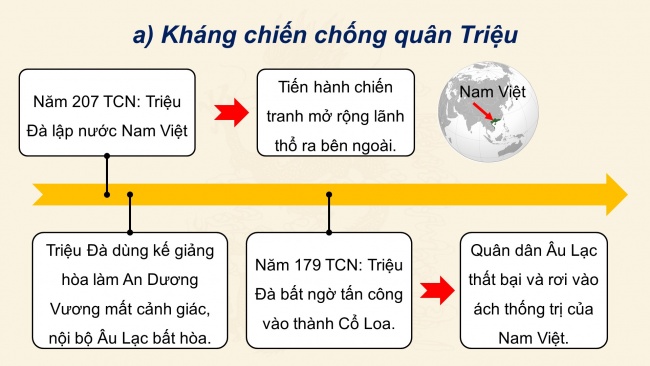 a) Kháng chiến chống quân Triệu

Năm 207 TCN: Triệu Đà lập nước Nam Việt

Tiến hành chiến tranh mở rộng lãnh thổ ra bên ngoài.

Nam Việt

Triệu Đà dùng kế giảng hòa làm An Dương Vương mất cảnh giác, nội bộ Âu Lạc bất hòa.

Năm 179 TCN: Triệu Đà bất ngờ tấn công vào thành Cổ Loa.

Quân dân Âu Lạc thất bại và rơi vào ách thống trị của Nam Việt.